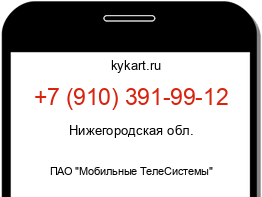 kykart.ru

+7 (910) 391-99-12

Нижегородская обл.

ПАО "Мобильные ТелеСистемы"